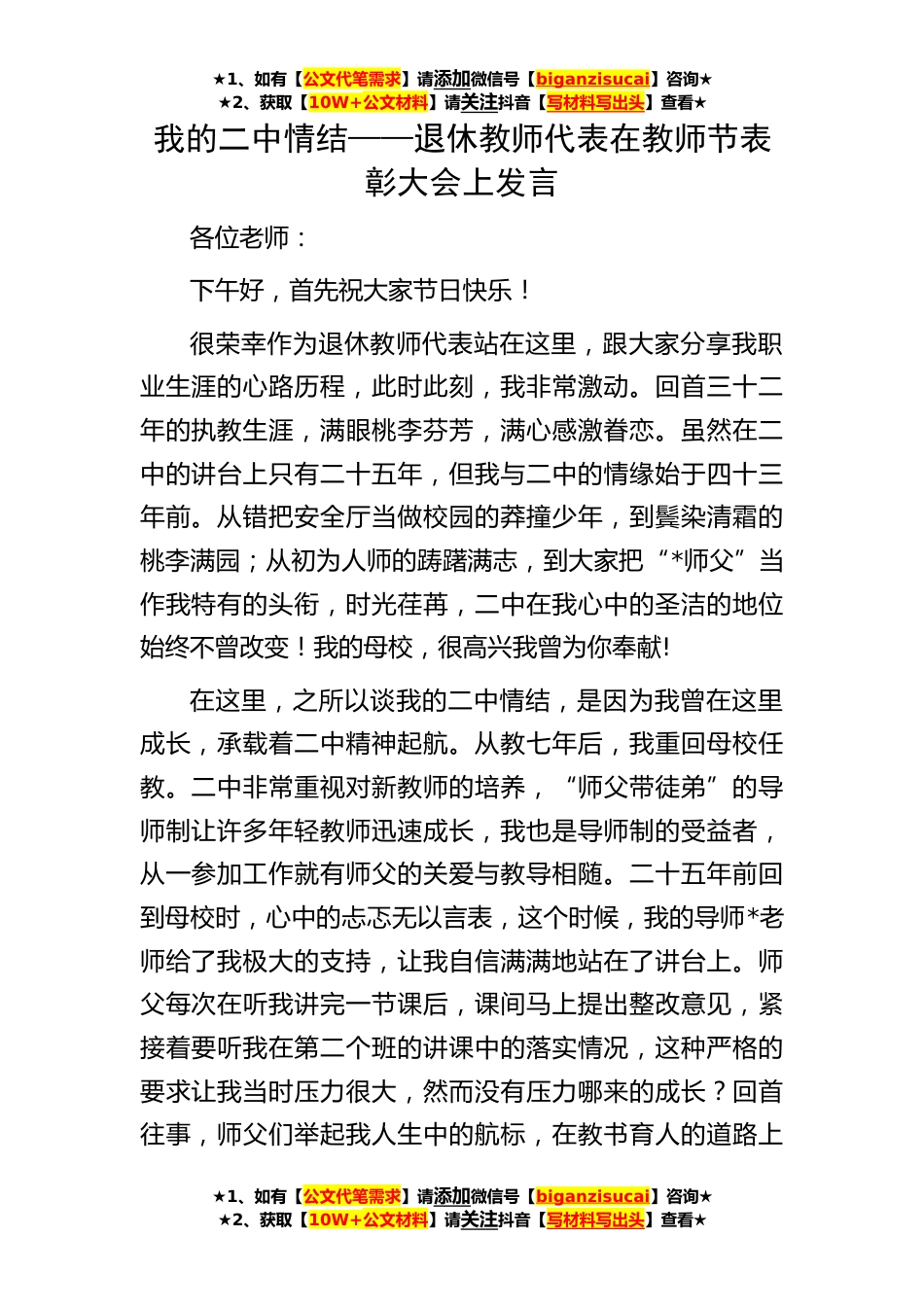 ★1、如有【公文代笔需求】请添加微信号【biganzisucai】咨询★
★2、获取【10W+公文材料】请关注抖音【写材料写出头】查看★

我的二中情结——退休教师代表在教师节表彰大会上发言

各位老师：

下午好，首先祝大家节日快乐！

很荣幸作为退休教师代表站在这里，跟大家分享我职业生涯的心路历程，此时此刻，我非常激动。回首三十二年的执教生涯，满眼桃李芬芳，满心感激眷恋。虽然在二中的讲台上只有二十五年，但我与二中的情缘始于四十三年前。从错把安全厅当做校园的莽撞少年，到鬓染清霜的桃李满园；从初为人师的踌躇满志，到大家把“*师父”当作我特有的头衔，时光荏苒，二中在我心中的圣洁的地位始终不曾改变！我的母校，很高兴我曾为你奉献!

在这里，之所以谈我的二中情结，是因为我曾在这里成长，承载着二中精神起航。从教七年后，我重回母校任教。二中非常重视对新教师的培养，“师父带徒弟”的导师制让许多年轻教师迅速成长，我也是导师制的受益者，从一参加工作就有师父的关爱与教导相随。二十五年前回到母校时，心中的忐忑无以言表，这个时候，我的导师*老师给了我极大的支持，让我自信满满地站在了讲台上。师父每次在听我讲完一节课后，课间马上提出整改意见，紧接着要听我在第二个班的讲课中的落实情况，这种严格的要求让我当时压力很大，然而没有压力哪来的成长？回首往事，师父们举起我人生中的航标，在教书育人的道路上

★1、如有【公文代笔需求】请添加微信号【biganzisucai】咨询★
★2、获取【10W+公文材料】请关注抖音【写材料写出头】查看★